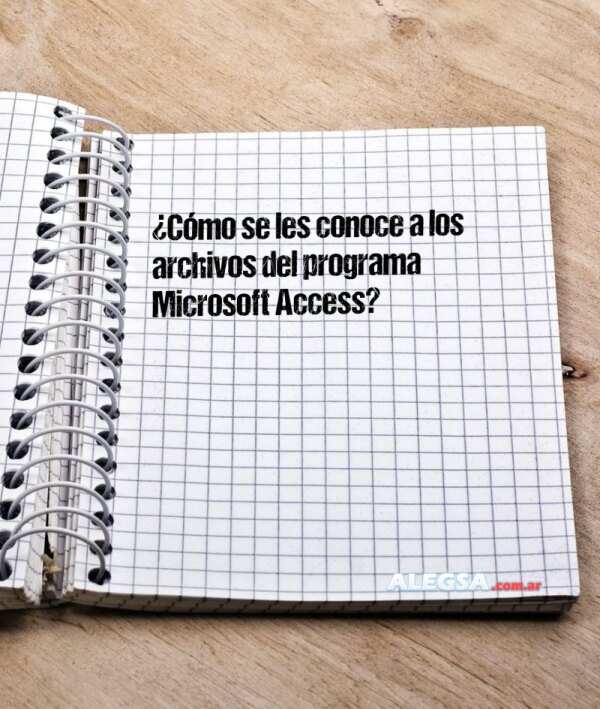 ¿Cómo se les conoce a los archivos del programa Microsoft Access?

ALEGSA.com.ar